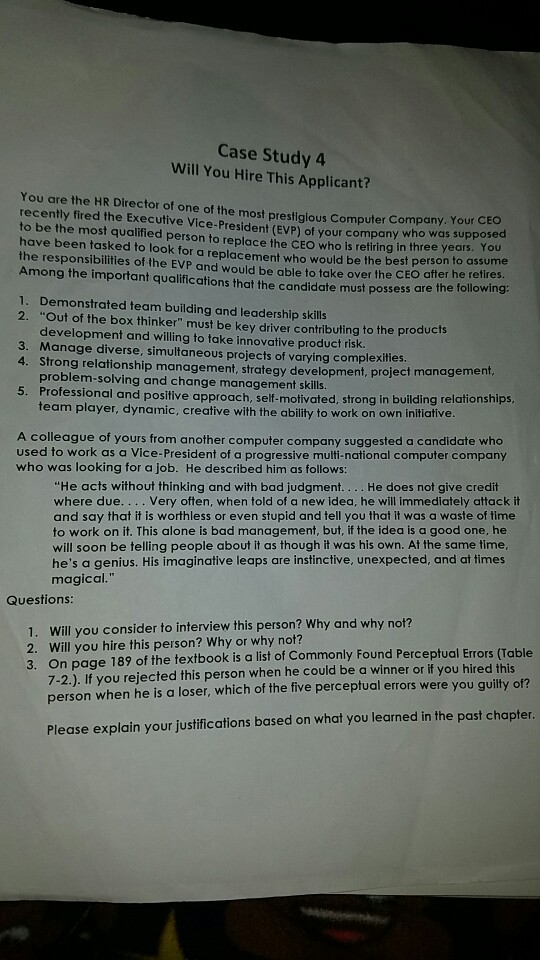 Case Study 4
Will You Hire This Applicant?

You are the HR Director of one of the most prestigious Computer Company. Your CEO recently fired the Executive Vice-President (EVP) of your company who was supposed to be the most qualified person to replace the CEO who is retiring in three years. You have been tasked to look for a replacement who would be the best person to assume the responsibilities of the EVP and would be able to take over the CEO after he retires. Among the important qualifications that the candidate must possess are the following:

1. Demonstrated team building and leadership skills
2. "Out of the box thinker" must be key driver contributing to the products development and willing to take innovative product risk.
3. Manage diverse, simultaneous projects of varying complexities.
4. Strong relationship management, strategy development, project management, problem-solving and change management skills.
5. Professional and positive approach, self-motivated, strong in building relationships, team player, dynamic, creative with the ability to work on own initiative.

A colleague of yours from another computer company suggested a candidate who used to work as a Vice-President of a progressive multi-national computer company who was looking for a job. He described him as follows:

"He acts without thinking and with bad judgment. . . . He does not give credit where due. . . . Very often, when told of a new idea, he will immediately attack it and say that it is worthless or even stupid and tell you that it was a waste of time to work on it. This alone is bad management, but, if the idea is a good one, he will soon be telling people about it as though it was his own. At the same time, he's a genius. His imaginative leaps are instinctive, unexpected, and at times magical."

Questions:

1. Will you consider to interview this person? Why and why not?
2. Will you hire this person? Why or why not?
3. On page 189 of the textbook is a list of Commonly Found Perceptual Errors (Table 7-2.). If you rejected this person when he could be a winner or if you hired this person when he is a loser, which of the five perceptual errors were you guilty of?

Please explain your justifications based on what you learned in the past chapter.